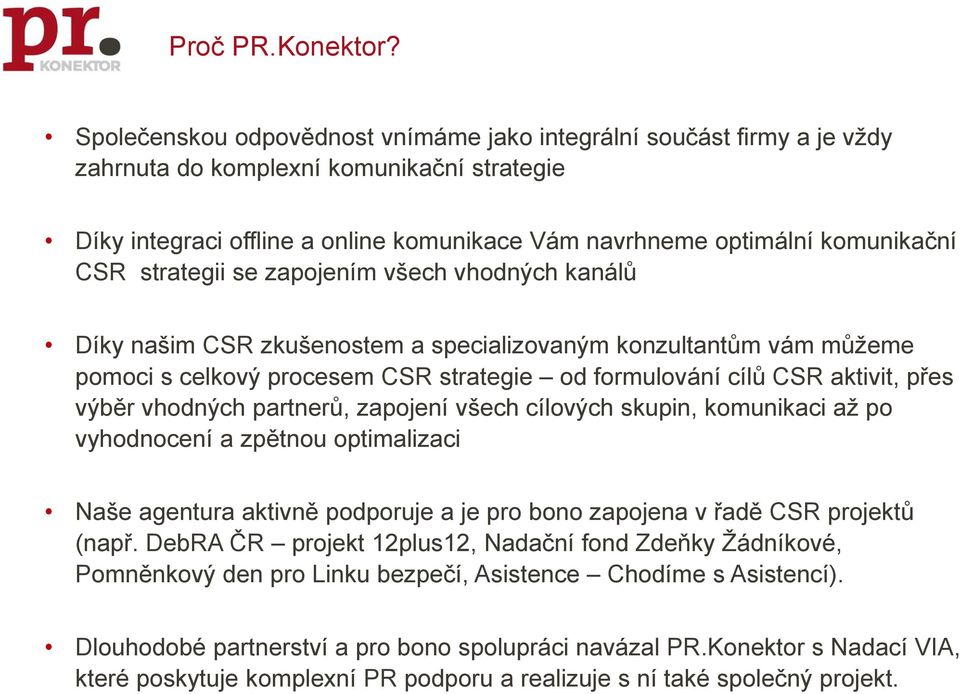 pr.
KONEKTOR

Proč PR.Konektor?

• Společenskou odpovědnost vnímáme jako integrální součást firmy a je vždy zahrnuta do komplexní komunikační strategie

• Díky integraci offline a online komunikace Vám navrhneme optimální komunikační CSR strategii se zapojením všech vhodných kanálů

• Díky našim CSR zkušenostem a specializovaným konzultantům vám můžeme pomoci s celkový procesem CSR strategie – od formulování cílů CSR aktivit, přes výběr vhodných partnerů, zapojení všech cílových skupin, komunikaci až po vyhodnocení a zpětnou optimalizaci

• Naše agentura aktivně podporuje a je pro bono zapojena v řadě CSR projektů (např. DebRA ČR – projekt 12plus12, Nadační fond Zdeňky Žádníkové, Pomněnkový den pro Linku bezpečí, Asistence – Chodíme s Asistencí).

• Dlouhodobé partnerství a pro bono spolupráci navázal PR.Konektor s Nadací VIA, které poskytuje komplexní PR podporu a realizuje s ní také společný projekt.